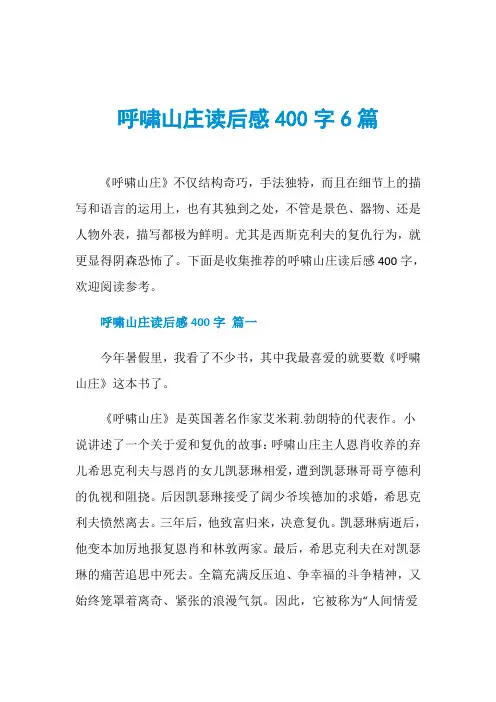 呼啸山庄读后感 400 字 6 篇

《呼啸山庄》不仅结构奇巧，手法独特，而且在细节上的描写和语言的运用上，也有其独到之处，不管是景色、器物、还是人物外表，描写都极为鲜明。尤其是西斯克利夫的复仇行为，就更显得阴森恐怖了。下面是收集推荐的呼啸山庄读后感 400 字，欢迎阅读参考。

呼啸山庄读后感 400 字 篇一

今年暑假里，我看了不少书，其中我最喜爱的就要数《呼啸山庄》这本书了。

《呼啸山庄》是英国著名作家艾米莉.勃朗特的代表作。小说讲述了一个关于爱和复仇的故事：呼啸山庄主人恩肖收养的弃儿希思克利夫与恩肖的女儿凯瑟琳相爱，遭到凯瑟琳哥哥亨德利的仇视和阻挠。后因凯瑟琳接受了阔少爷埃德加的求婚，希思克利夫愤然离去。三年后，他致富归来，决意复仇。凯瑟琳病逝后，他变本加厉地报复恩肖和林敦两家。最后，希思克利夫在对凯瑟琳的痛苦追思中死去。全篇充满反压迫、争幸福的斗争精神，又始终笼罩着离奇、紧张的浪漫气氛。因此，它被称为“人间情爱